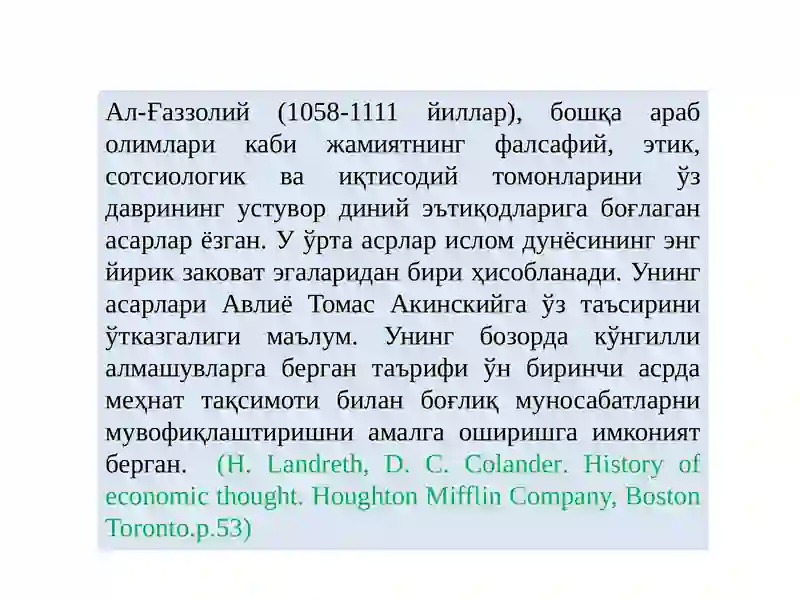 Ал-Ғаззолий (1058-1111 йиллар), бошқа араб олимлари каби жамиятнинг фалсафий, этик, сотсиологик ва иқтисодий томонларини ўз даврининг устувор диний эътиқодларига боғлаган асарлар ёзган. У ўрта асрлар ислом дунёсининг энг йирик заковат эгаларидан бири ҳисобланади. Унинг асарлари Авлиё Томас Акинскийга ўз таъсирини ўтказгалиги маълум. Унинг бозорда кўнгилли алмашувларга берган таърифи ўн биринчи асрда меҳнат тақсимоти билан боғлиқ муносабатларни мувофиқлаштиришни амалга оширишга имконият берган. (H. Landreth, D. C. Colander. History of economic thought. Houghton Mifflin Company, Boston Toronto.p.53)